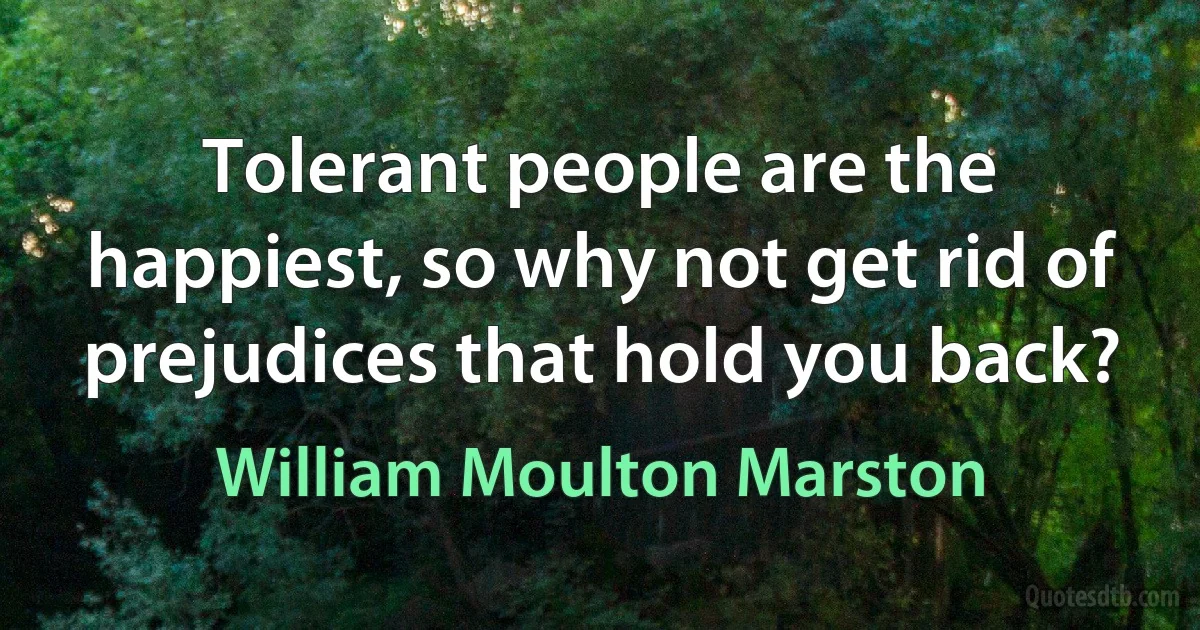 Tolerant people are the happiest, so why not get rid of prejudices that hold you back?

William Moulton Marston

Quotesdtb.com